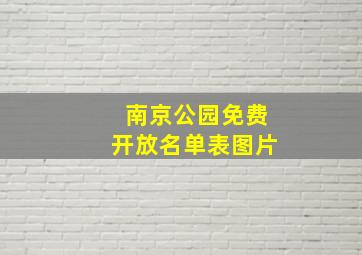 南京公园免费
开放名单表图片